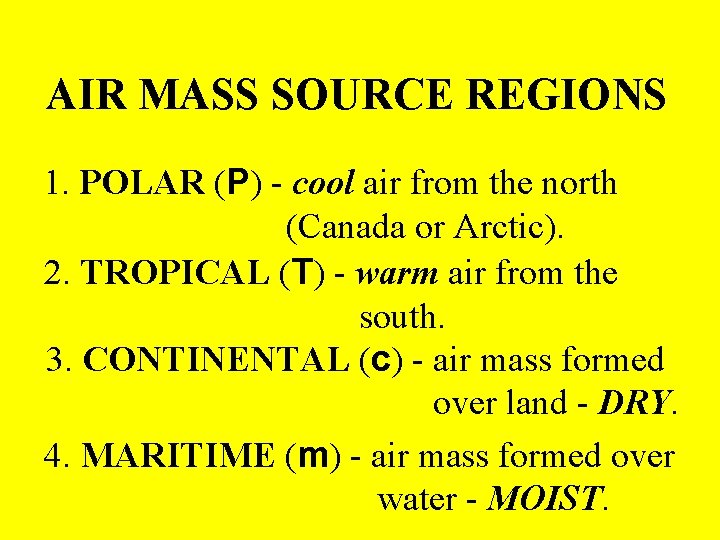 AIR MASS SOURCE REGIONS

1. POLAR (P) - cool air from the north (Canada or Arctic).

2. TROPICAL (T) - warm air from the south.

3. CONTINENTAL (c) - air mass formed over land - DRY.

4. MARITIME (m) - air mass formed over water - MOIST.